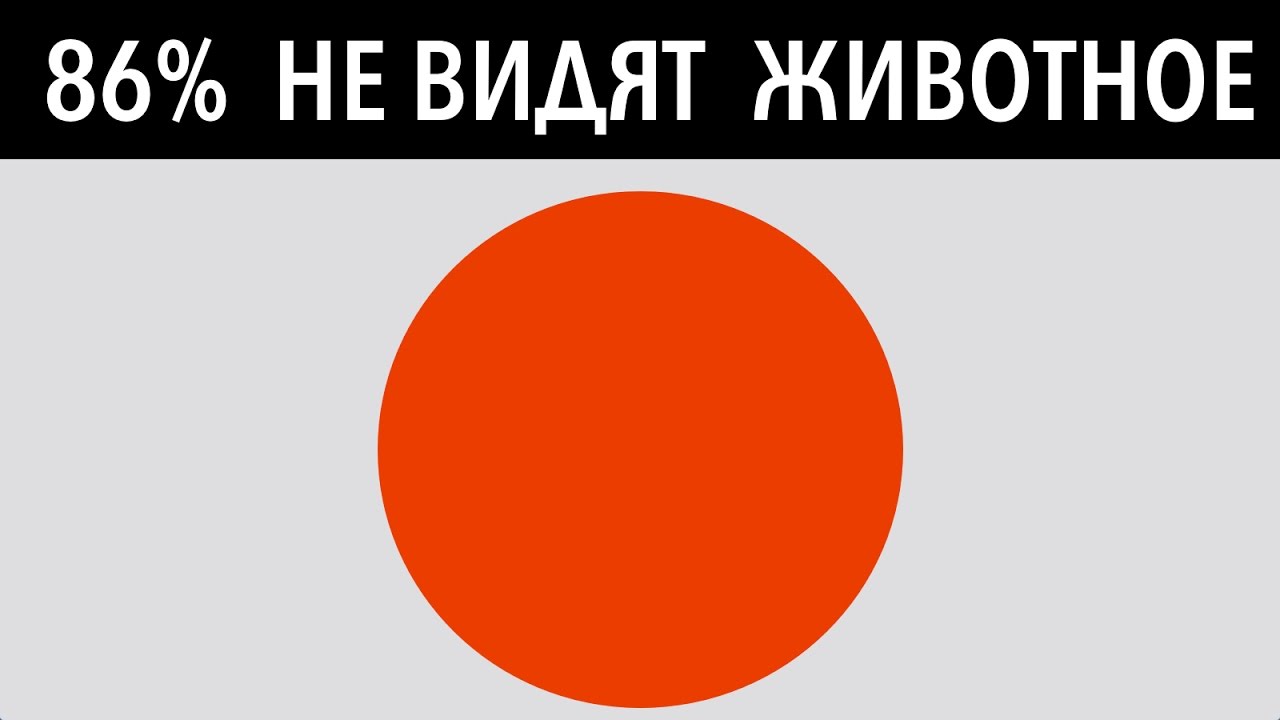 86% НЕ ВИДЯТ ЖИВОТНОЕ